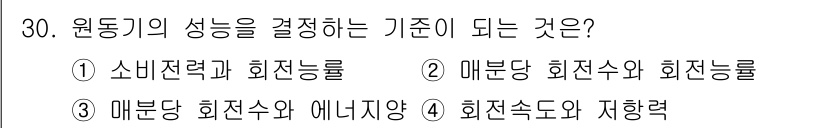 30. 원동기의 성능을 결정하는 기준이 되는 것은?

① 소비전력과 회전능률 ② 매분당 회전수와 회전능률

③ 매분당 회전수와 에너지양 ④ 회전속도와 저항력